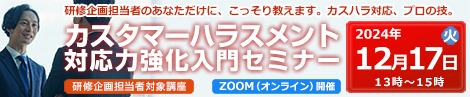 研修企画担当者のあなただけに、こっそり教えます。カスハラ対応、プロの技。

カスタマーハラスメント
対応力強化入門セミナー

研修企画担当者対象講座

ZOOM（オンライン）開催

2024年 火
12月17日
13時～15時